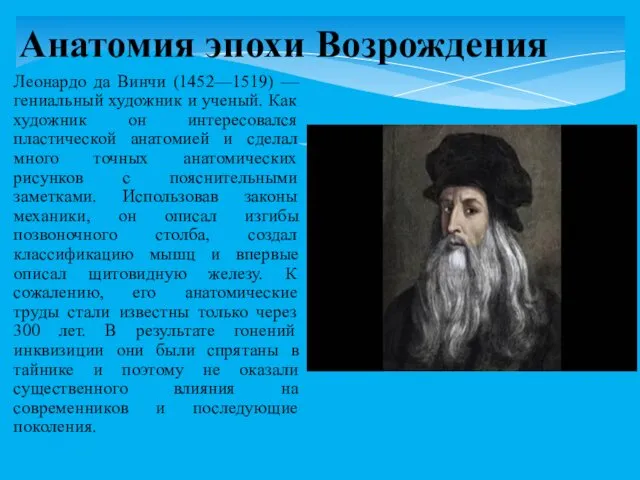 Анатомия эпохи Возрождения

Леонардо да Винчи (1452—1519) — гениальный художник и ученый. Как художник он интересовался пластической анатомией и сделал много точных анатомических рисунков с пояснительными заметками. Использовав законы механики, он описал изгибы позвоночного столба, создал классификацию мышц и впервые описал щитовидную железу. К сожалению, его анатомические труды стали известны только через 300 лет. В результате гонений инквизиции они были спрятаны в тайнике и поэтому не оказали существенного влияния на современников и последующие поколения.